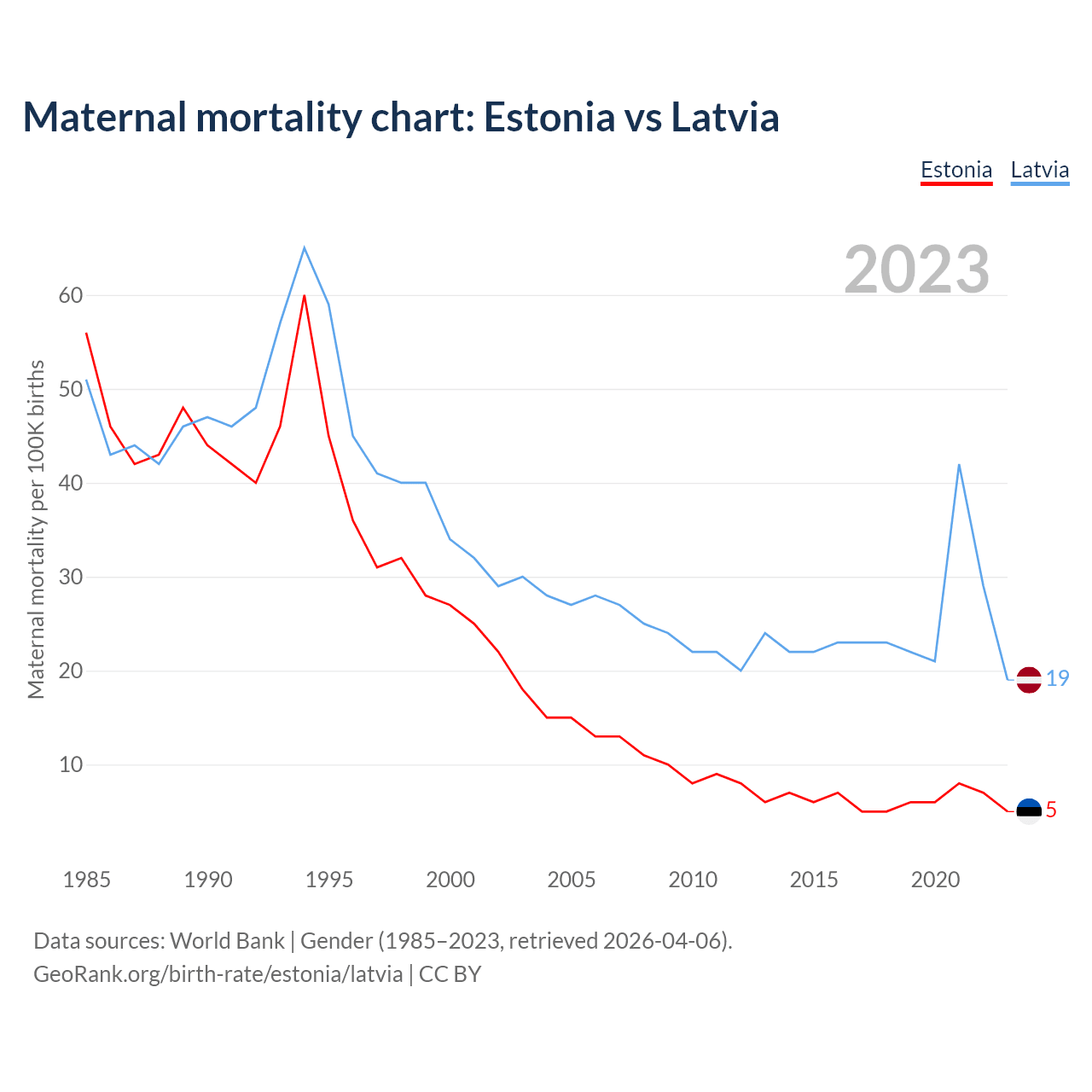 Maternal mortality chart: Estonia vs Latvia

Estonia Latvia

2023

Maternal mortality per 100K births

60
50
40
30
20
10

19
5

1985 1990 1995 2000 2005 2010 2015 2020

Data sources: World Bank | Gender (1985–2023, retrieved 2026-04-06).
GeoRank.org/birth-rate/estonia/latvia | CC BY